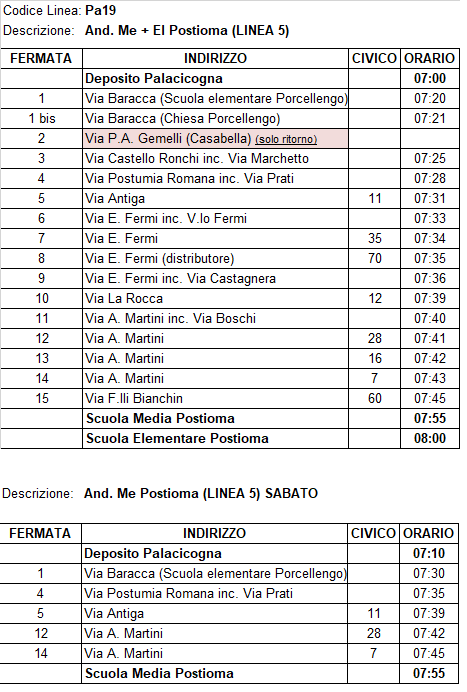 Codice Linea: Pa19
Descrizione: And. Me + El Postioma (LINEA 5)

| FERMATA | INDIRIZZO | CIVICO | ORARIO |
|---|---|---|---|
| | Deposito Palacicogna | | 07:00 |
| 1 | Via Baracca (Scuola elementare Porcellengo) | | 07:20 |
| 1 bis | Via Baracca (Chiesa Porcellengo) | | 07:21 |
| 2 | Via P.A. Gemelli (Casabella) (solo ritorno) | | |
| 3 | Via Castello Ronchi inc. Via Marchetto | | 07:25 |
| 4 | Via Postumia Romana inc. Via Prati | | 07:28 |
| 5 | Via Antiga | 11 | 07:31 |
| 6 | Via E. Fermi inc. V.lo Fermi | | 07:33 |
| 7 | Via E. Fermi | 35 | 07:34 |
| 8 | Via E. Fermi (distributore) | 70 | 07:35 |
| 9 | Via E. Fermi inc. Via Castagnera | | 07:36 |
| 10 | Via La Rocca | 12 | 07:39 |
| 11 | Via A. Martini inc. Via Boschi | | 07:40 |
| 12 | Via A. Martini | 28 | 07:41 |
| 13 | Via A. Martini | 16 | 07:42 |
| 14 | Via A. Martini | 7 | 07:43 |
| 15 | Via F.lli Bianchin | 60 | 07:45 |
| | Scuola Media Postioma | | 07:55 |
| | Scuola Elementare Postioma | | 08:00 |

Descrizione: And. Me Postioma (LINEA 5) SABATO

| FERMATA | INDIRIZZO | CIVICO | ORARIO |
|---|---|---|---|
| | Deposito Palacicogna | | 07:10 |
| 1 | Via Baracca (Scuola elementare Porcellengo) | | 07:30 |
| 4 | Via Postumia Romana inc. Via Prati | | 07:35 |
| 5 | Via Antiga | 11 | 07:39 |
| 12 | Via A. Martini | 28 | 07:42 |
| 14 | Via A. Martini | 7 | 07:45 |
| | Scuola Media Postioma | | 07:55 |